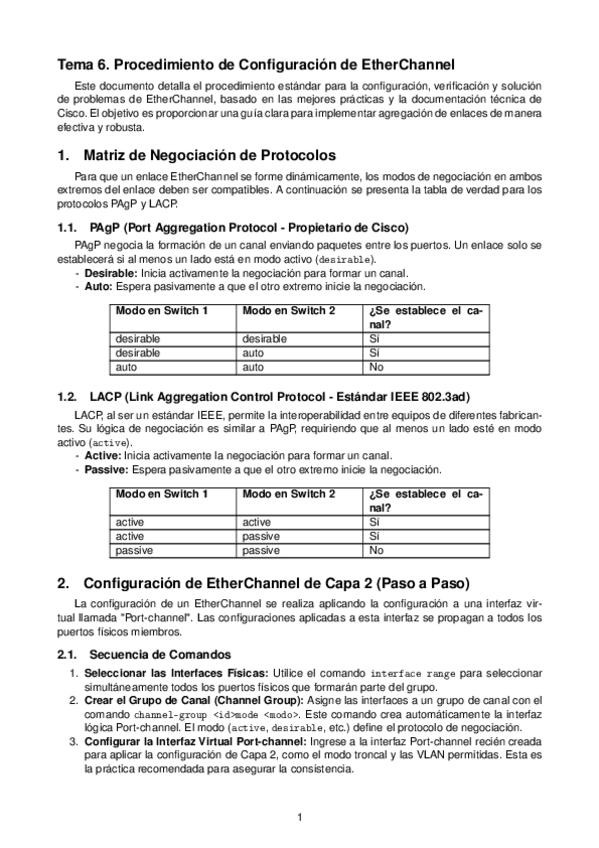 Tema 6. Procedimiento de Configuración de EtherChannel

Este documento detalla el procedimiento estándar para la configuración, verificación y solución de problemas de EtherChannel, basado en las mejores prácticas y la documentación técnica de Cisco. El objetivo es proporcionar una guía clara para implementar agregación de enlaces de manera efectiva y robusta.

1. Matriz de Negociación de Protocolos

Para que un enlace EtherChannel se forme dinámicamente, los modos de negociación en ambos extremos del enlace deben ser compatibles. A continuación se presenta la tabla de verdad para los protocolos PAgP y LACP.

1.1. PAgP (Port Aggregation Protocol - Propietario de Cisco)

PAgP negocia la formación de un canal enviando paquetes entre los puertos. Un enlace solo se establecerá si al menos un lado está en modo activo (desirable).
- Desirable: Inicia activamente la negociación para formar un canal.
- Auto: Espera pasivamente a que el otro extremo inicie la negociación.

| Modo en Switch 1 | Modo en Switch 2 | ¿Se establece el canal? |
|---|---|---|
| desirable | desirable | Sí |
| desirable | auto | Sí |
| auto | auto | No |

1.2. LACP (Link Aggregation Control Protocol - Estándar IEEE 802.3ad)

LACP, al ser un estándar IEEE, permite la interoperabilidad entre equipos de diferentes fabricantes. Su lógica de negociación es similar a PAgP, requiriendo que al menos un lado esté en modo activo (active).
- Active: Inicia activamente la negociación para formar un canal.
- Passive: Espera pasivamente a que el otro extremo inicie la negociación.

| Modo en Switch 1 | Modo en Switch 2 | ¿Se establece el canal? |
|---|---|---|
| active | active | Sí |
| active | passive | Sí |
| passive | passive | No |

2. Configuración de EtherChannel de Capa 2 (Paso a Paso)

La configuración de un EtherChannel se realiza aplicando la configuración a una interfaz virtual llamada "Port-channel". Las configuraciones aplicadas a esta interfaz se propagan a todos los puertos físicos miembros.

2.1. Secuencia de Comandos

1. Seleccionar las Interfaces Físicas: Utilice el comando interface range para seleccionar simultáneamente todos los puertos físicos que formarán parte del grupo.
2. Crear el Grupo de Canal (Channel Group): Asigne las interfaces a un grupo de canal con el comando channel-group <id>mode <modo>. Este comando crea automáticamente la interfaz lógica Port-channel. El modo (active, desirable, etc.) define el protocolo de negociación.
3. Configurar la Interfaz Virtual Port-channel: Ingrese a la interfaz Port-channel recién creada para aplicar la configuración de Capa 2, como el modo troncal y las VLAN permitidas. Esta es la práctica recomendada para asegurar la consistencia.

1